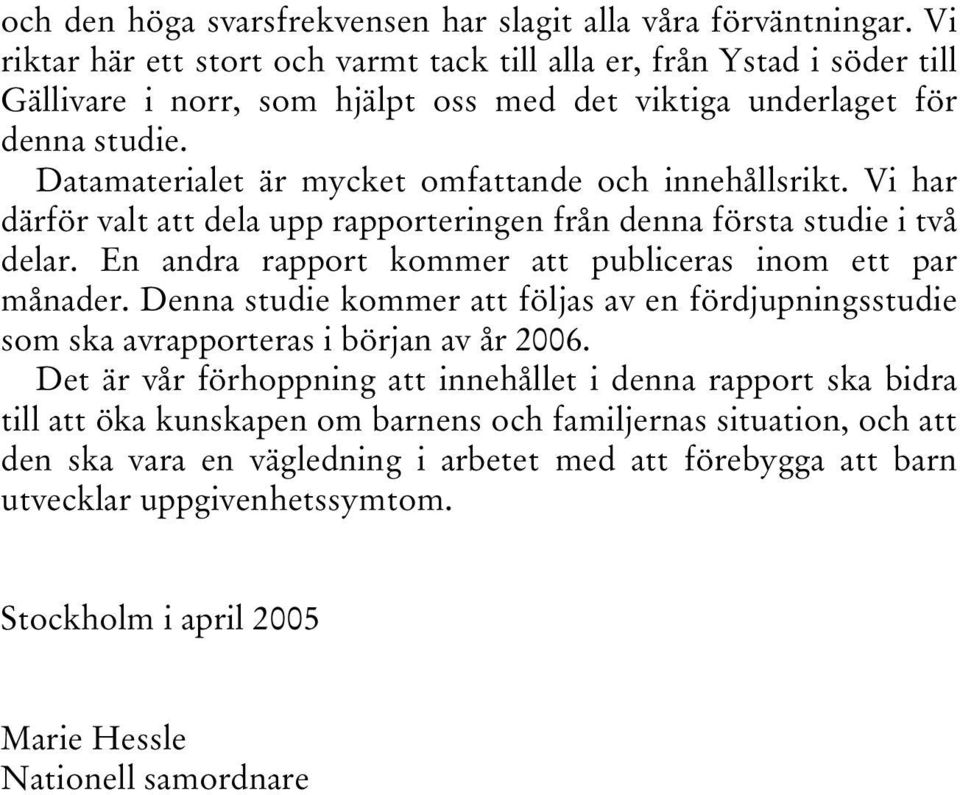 och den höga svarsfrekvensen har slagit alla våra förväntningar. Vi riktar här ett stort och varmt tack till alla er, från Ystad i söder till Gällivare i norr, som hjälpt oss med det viktiga underlaget för denna studie.

Datamaterialet är mycket omfattande och innehållsrikt. Vi har därför valt att dela upp rapporteringen från denna första studie i två delar. En andra rapport kommer att publiceras inom ett par månader. Denna studie kommer att följas av en fördjupningsstudie som ska avrapporteras i början av år 2006.

Det är vår förhoppning att innehållet i denna rapport ska bidra till att öka kunskapen om barnens och familjernas situation, och att den ska vara en vägledning i arbetet med att förebygga att barn utvecklar uppgivenhetssymtom.

Stockholm i april 2005

Marie Hessle
Nationell samordnare